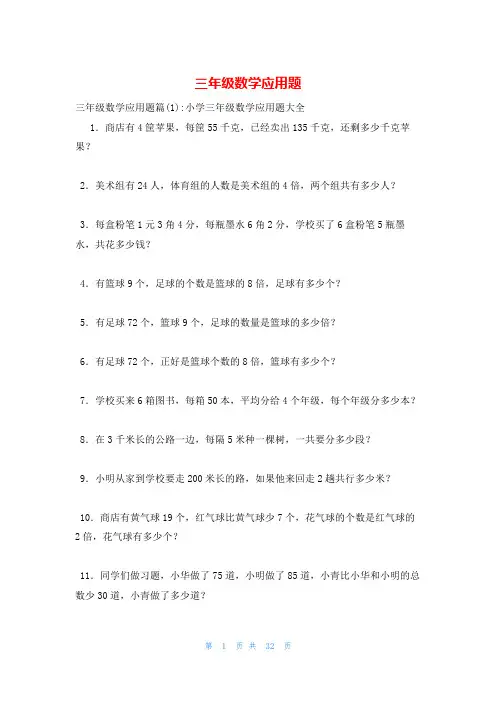 三年级数学应用题

三年级数学应用题篇(1):小学三年级数学应用题大全

1. 商店有4筐苹果，每筐55千克，已经卖出135千克，还剩多少千克苹果？

2. 美术组有24人，体育组的人数是美术组的4倍，两个组共有多少人？

3. 每盒粉笔1元3角4分，每瓶墨水6角2分，学校买了6盒粉笔5瓶墨水，共花多少钱？

4. 有篮球9个，足球的个数是篮球的8倍，足球有多少个？

5. 有足球72个，篮球9个，足球的数量是篮球的多少倍？

6. 有足球72个，正好是篮球个数的8倍，篮球有多少个？

7. 学校买来6箱图书，每箱50本，平均分给4个年级，每个年级分多少本？

8. 在3千米长的公路一边，每隔5米种一棵树，一共要分多少段？

9. 小明从家到学校要走200米长的路，如果他来回走2趟共行多少米？

10. 商店有黄气球19个，红气球比黄气球少7个，花气球的个数是红气球的2倍，花气球有多少个？

11. 同学们做习题，小华做了75道，小明做了85道，小青比小华和小明的总数少30道，小青做了多少道？

第 1 页 共 32 页